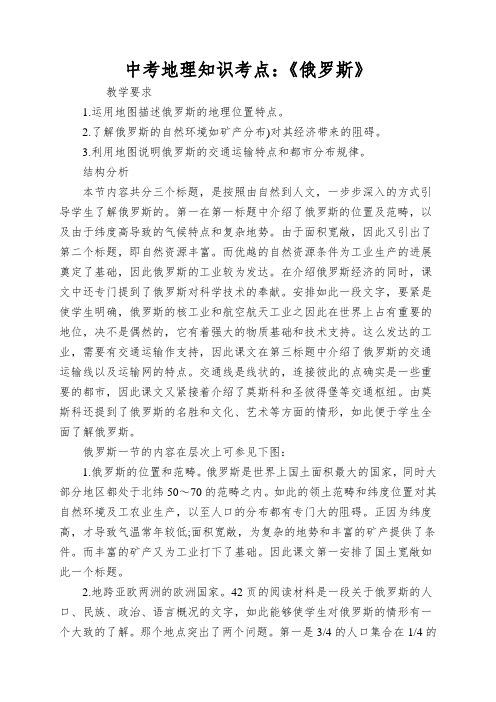 中考地理知识考点：《俄罗斯》

教学要求

1.运用地图描述俄罗斯的地理位置特点。

2.了解俄罗斯的自然环境如矿产分布)对其经济带来的阻碍。

3.利用地图说明俄罗斯的交通运输特点和都市分布规律。

结构分析

本节内容共分三个标题，是按照由自然到人文，一步步深入的方式引导学生了解俄罗斯的。第一在第一标题中介绍了俄罗斯的位置及范畴，以及由于纬度高导致的气候特点和复杂地势。由于面积宽敞，因此又引出了第二个标题，即自然资源丰富。而优越的自然资源条件为工业生产的进展奠定了基础，因此俄罗斯的工业较为发达。在介绍俄罗斯经济的同时，课文中还专门提到了俄罗斯对科学技术的奉献。安排如此一段文字，要紧是使学生明确，俄罗斯的核工业和航空航天工业之因此在世界上占有重要的地位，决不是偶然的，它有着强大的物质基础和技术支持。这么发达的工业，需要有交通运输作支持，因此课文在第三标题中介绍了俄罗斯的交通运输线以及运输网的特点。交通线是线状的，连接彼此的点确实是一些重要的都市，因此课文又紧接着介绍了莫斯科和圣彼得堡等交通枢纽。由莫斯科还提到了俄罗斯的名胜和文化、艺术等方面的情形，如此便于学生全面了解俄罗斯。

俄罗斯一节的内容在层次上可参见下图：

1.俄罗斯的位置和范畴。俄罗斯是世界上国土面积最大的国家，同时大部分地区都处于北纬 50～70 的范畴之内。如此的领土范畴和纬度位置对其自然环境及工农业生产，以至人口的分布都有专门大的阻碍。正因为纬度高，才导致气温常年较低;面积宽敞，为复杂的地势和丰富的矿产提供了条件。而丰富的矿产又为工业打下了基础。因此课文第一安排了国土宽敞如此一个标题。

2.地跨亚欧两洲的欧洲国家。42 页的阅读材料是一段关于俄罗斯的人口、民族、政治、语言概况的文字，如此能够使学生对俄罗斯的情形有一个大致的了解。那个地点突出了两个问题。第一是 3/4 的人口集合在 1/4 的